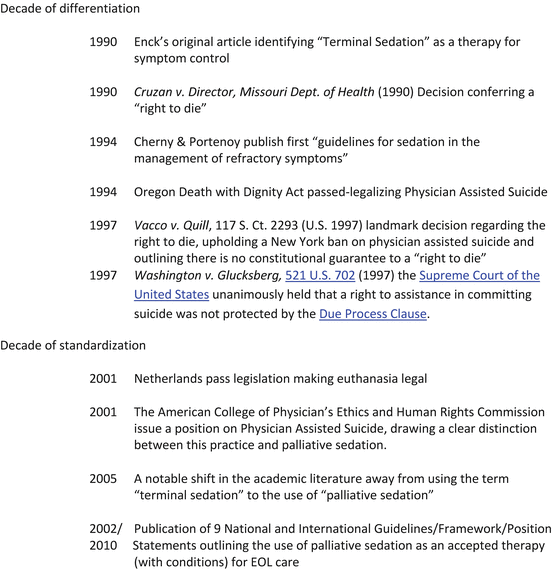 Decade of differentiation

1990 Enck's original article identifying "Terminal Sedation" as a therapy for symptom control

1990 Cruzan v. Director, Missouri Dept. of Health (1990) Decision conferring a "right to die"

1994 Cherny & Portenoy publish first "guidelines for sedation in the management of refractory symptoms"

1994 Oregon Death with Dignity Act passed-legalizing Physician Assisted Suicide

1997 Vacco v. Quill, 117 S. Ct. 2293 (U.S. 1997) landmark decision regarding the right to die, upholding a New York ban on physician assisted suicide and outlining there is no constitutional guarantee to a "right to die"

1997 Washington v. Glucksberg, 521 U.S. 702 (1997) the Supreme Court of the United States unanimously held that a right to assistance in committing suicide was not protected by the Due Process Clause.

Decade of standardization

2001 Netherlands pass legislation making euthanasia legal

2001 The American College of Physician's Ethics and Human Rights Commission issue a position on Physician Assisted Suicide, drawing a clear distinction between this practice and palliative sedation.

2005 A notable shift in the academic literature away from using the term "terminal sedation" to the use of "palliative sedation"

2002/ 2010 Publication of 9 National and International Guidelines/Framework/Position Statements outlining the use of palliative sedation as an accepted therapy (with conditions) for EOL care